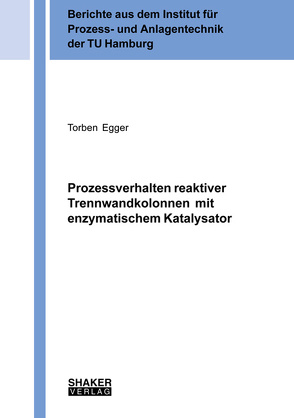 Berichte aus dem Institut für Prozess- und Anlagentechnik der TU Hamburg

Torben Egger

Prozessverhalten reaktiver Trennwandkolonnen mit enzymatischem Katalysator

SHAKER
VERLAG